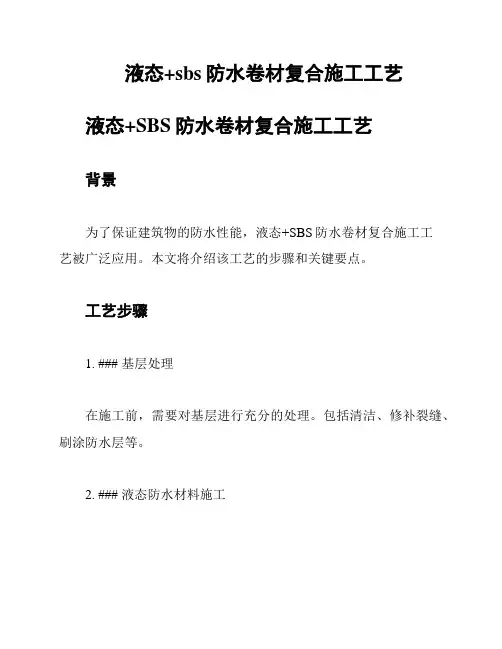 液态+sbs 防水卷材复合施工工艺

液态+SBS 防水卷材复合施工工艺

背景

为了保证建筑物的防水性能，液态+SBS 防水卷材复合施工工艺被广泛应用。本文将介绍该工艺的步骤和关键要点。

工艺步骤

1. ### 基层处理

在施工前，需要对基层进行充分的处理。包括清洁、修补裂缝、刷涂防水层等。

2. ### 液态防水材料施工